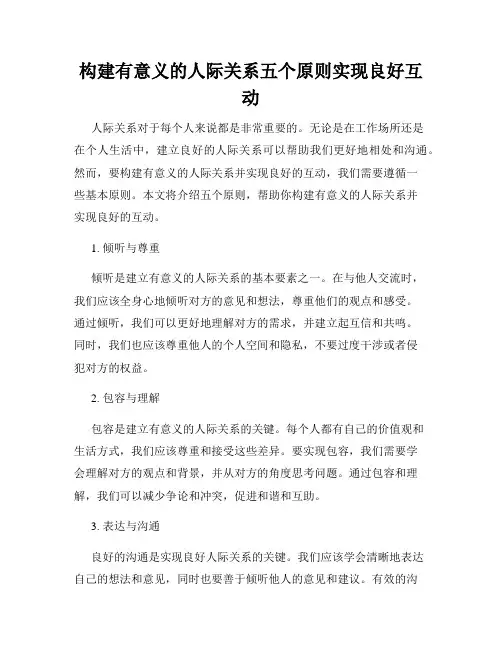 构建有意义的人际关系五个原则实现良好互动

人际关系对于每个人来说都是非常重要的。无论是在工作场所还是在个人生活中，建立良好的人际关系可以帮助我们更好地相处和沟通。然而，要构建有意义的人际关系并实现良好的互动，我们需要遵循一些基本原则。本文将介绍五个原则，帮助你构建有意义的人际关系并实现良好的互动。

1. 倾听与尊重

倾听是建立有意义的人际关系的基本要素之一。在与他人交流时，我们应该全身心地倾听对方的意见和想法，尊重他们的观点和感受。通过倾听，我们可以更好地理解对方的需求，并建立起互信和共鸣。同时，我们也应该尊重他人的个人空间和隐私，不要过度干涉或者侵犯对方的权益。

2. 包容与理解

包容是建立有意义的人际关系的关键。每个人都有自己的价值观和生活方式，我们应该尊重和接受这些差异。要实现包容，我们需要学会理解对方的观点和背景，并从对方的角度思考问题。通过包容和理解，我们可以减少争论和冲突，促进和谐和互助。

3. 表达与沟通

良好的沟通是实现良好人际关系的关键。我们应该学会清晰地表达自己的想法和意见，同时也要善于倾听他人的意见和建议。有效的沟